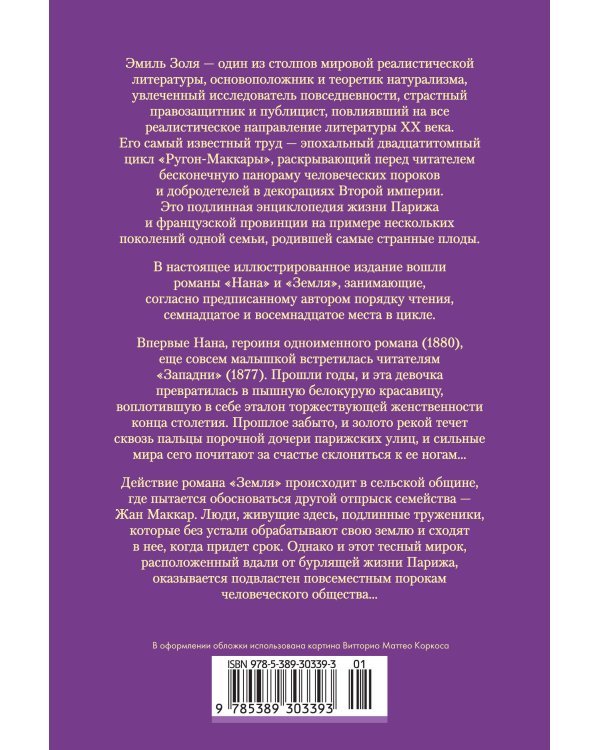 Эмиль Золя — один из столпов мировой реалистической литературы, основоположник и теоретик натурализма, увлеченный исследователь повседневности, страстный правозащитник и публицист, повлиявший на все реалистическое направление литературы XX века. Его самый известный труд — эпохальный двадцатитомный цикл «Ругон-Маккары», раскрывающий перед читателем бесконечную панораму человеческих пороков и добродетелей в декорациях Второй империи. Это подлинная энциклопедия жизни Парижа и французской провинции на примере нескольких поколений одной семьи, родившей самые странные плоды.

В настоящее иллюстрированное издание вошли романы «Нана» и «Земля», занимающие, согласно предписанному автором порядку чтения, семнадцатое и восемнадцатое места в цикле.

Впервые Нана, героиня одноименного романа (1880), еще совсем малышкой встретилась читателям «Западни» (1877). Прошли годы, и эта девочка превратилась в пышную белокурую красавицу, воплотившую в себе эталон торжествующей женственности конца столетия. Прошлое забыто, и золото рекой течет сквозь пальцы порочной дочери парижских улиц, и сильные мира сего почитают за счастье склониться к ее ногам...

Действие романа «Земля» происходит в сельской общине, где пытается обосноваться другой отпрыск семейства — Жан Маккар. Люди, живущие здесь, подлинные труженики, которые без устали обрабатывают свою землю и сходят в нее, когда придет срок. Однако и этот тесный мирок, расположенный вдали от бурлящей жизни Парижа, оказывается подвластен повсеместным порокам человеческого общества...

В оформлении обложки использована картина Витторио Маттео Коркоса

ISBN 978-5-389-30339-3 01

9 785389 303393